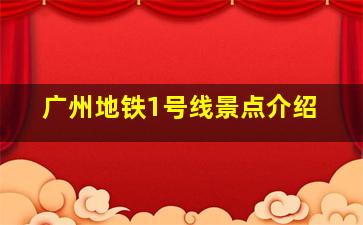 广州地铁1号线景点介绍